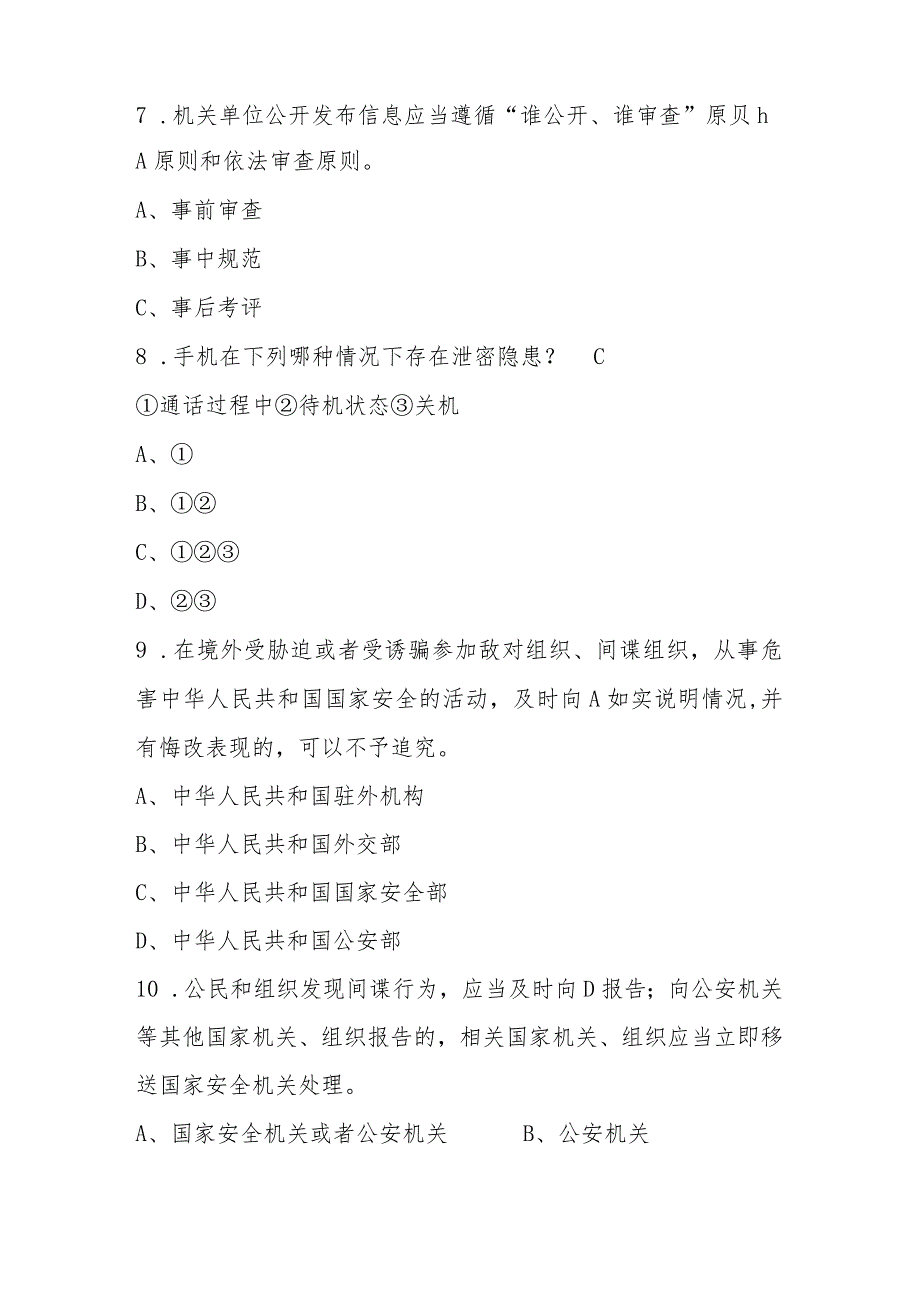 7．机关单位公开发布信息应当遵循“谁公开、谁审查”原贝h A原则和依法审查原则。

A、事前审查

B、事中规范

C、事后考评

8．手机在下列哪种情况下存在泄密隐患？　C

①通话过程中②待机状态③关机

A、①

B、①②

C、①②③

D、②③

9．在境外受胁迫或者受诱骗参加敌对组织、间谍组织，从事危害中华人民共和国国家安全的活动，及时向A如实说明情况,并有悔改表现的，可以不予追究。

A、中华人民共和国驻外机构

B、中华人民共和国外交部

C、中华人民共和国国家安全部

D、中华人民共和国公安部

10．公民和组织发现间谍行为，应当及时向D报告；向公安机关等其他国家机关、组织报告的，相关国家机关、组织应当立即移送国家安全机关处理。

A、国家安全机关或者公安机关　　B、公安机关